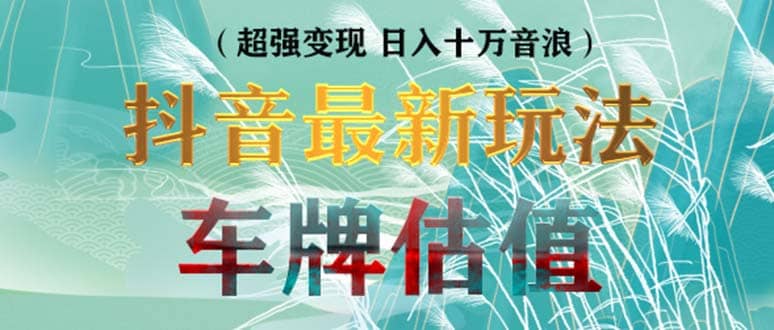 （超强变现 日入十万音浪）

抖音最新玩法

车牌估值